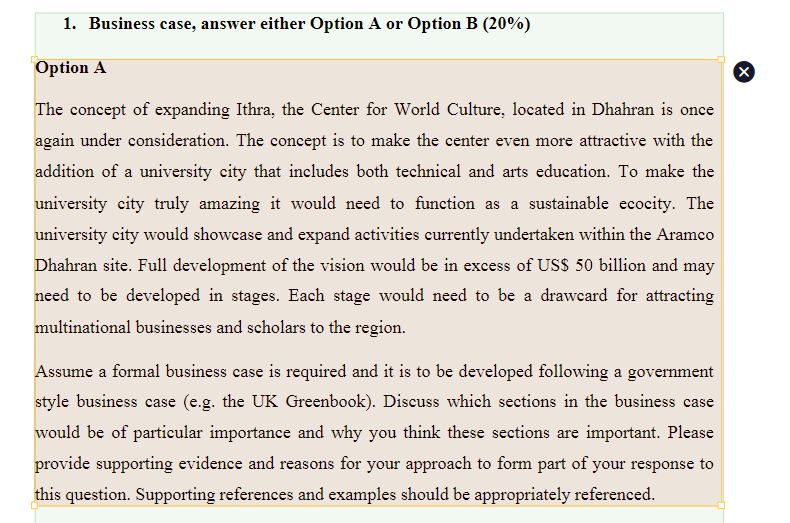 1. Business case, answer either Option A or Option B (20%)

Option A

The concept of expanding Ithra, the Center for World Culture, located in Dhahran is once again under consideration. The concept is to make the center even more attractive with the addition of a university city that includes both technical and arts education. To make the university city truly amazing it would need to function as a sustainable ecocity. The university city would showcase and expand activities currently undertaken within the Aramco Dhahran site. Full development of the vision would be in excess of US$ 50 billion and may need to be developed in stages. Each stage would need to be a drawcard for attracting multinational businesses and scholars to the region.

Assume a formal business case is required and it is to be developed following a government style business case (e.g. the UK Greenbook). Discuss which sections in the business case would be of particular importance and why you think these sections are important. Please provide supporting evidence and reasons for your approach to form part of your response to this question. Supporting references and examples should be appropriately referenced.